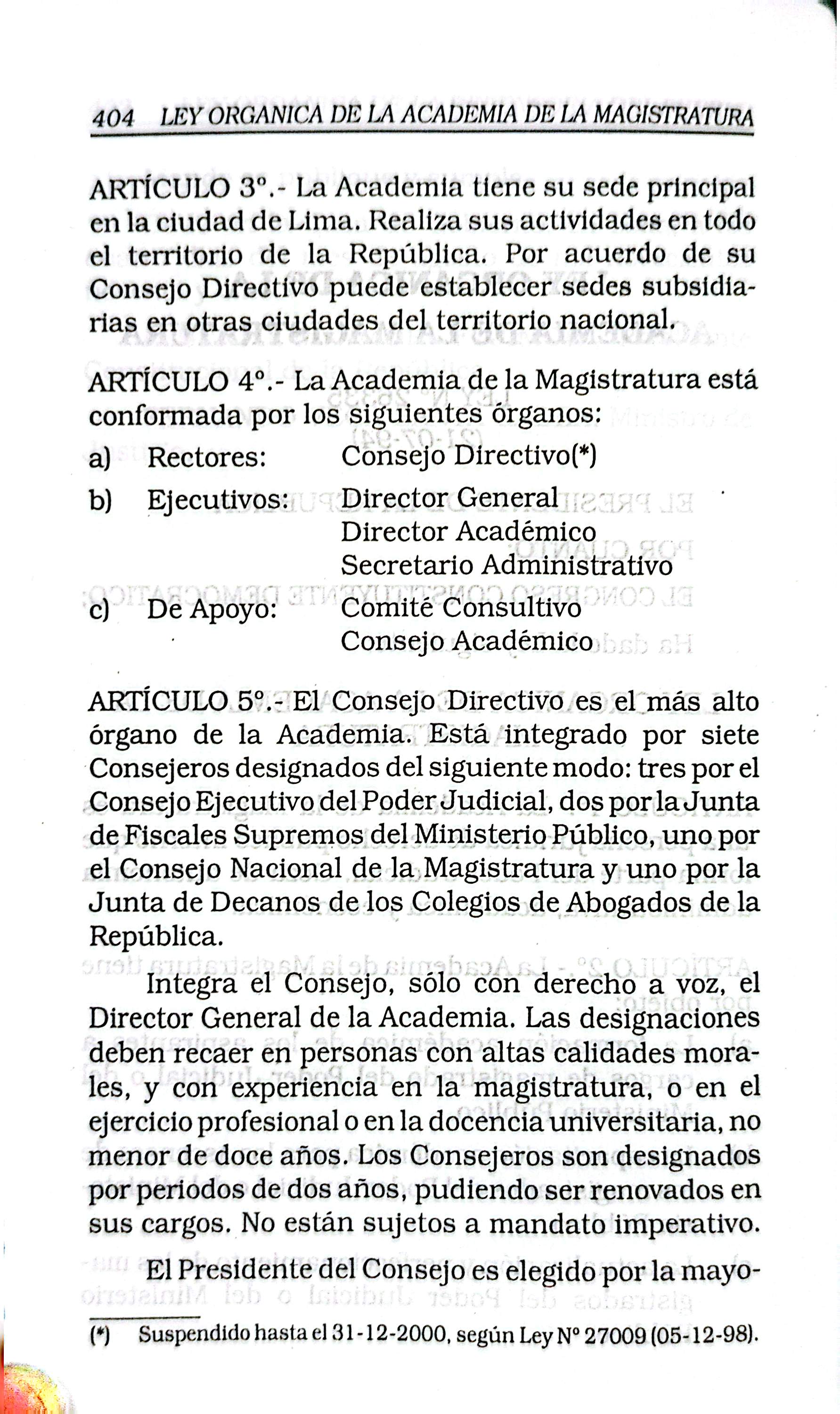 404 LEY ORGANICA DE LA ACADEMIA DE LA MAGISTRATURA

ARTÍCULO 3°.- La Academia tiene su sede principal en la ciudad de Lima. Realiza sus actividades en todo el territorio de la República. Por acuerdo de su Consejo Directivo puede establecer sedes subsidiarias en otras ciudades del territorio nacional.

ARTÍCULO 4°.- La Academia de la Magistratura está conformada por los siguientes órganos:

a) Rectores: Consejo Directivo(*)

b) Ejecutivos: Director General
Director Académico
Secretario Administrativo

c) De Apoyo: Comité Consultivo
Consejo Académico

ARTÍCULO 5°.- El Consejo Directivo es el más alto órgano de la Academia. Está integrado por siete Consejeros designados del siguiente modo: tres por el Consejo Ejecutivo del Poder Judicial, dos por la Junta de Fiscales Supremos del Ministerio Público, uno por el Consejo Nacional de la Magistratura y uno por la Junta de Decanos de los Colegios de Abogados de la República.

Integra el Consejo, sólo con derecho a voz, el Director General de la Academia. Las designaciones deben recaer en personas con altas calidades morales, y con experiencia en la magistratura, o en el ejercicio profesional o en la docencia universitaria, no menor de doce años. Los Consejeros son designados por periodos de dos años, pudiendo ser renovados en sus cargos. No están sujetos a mandato imperativo.

El Presidente del Consejo es elegido por la mayo-

(*) Suspendido hasta el 31-12-2000, según Ley N° 27009 (05-12-98).